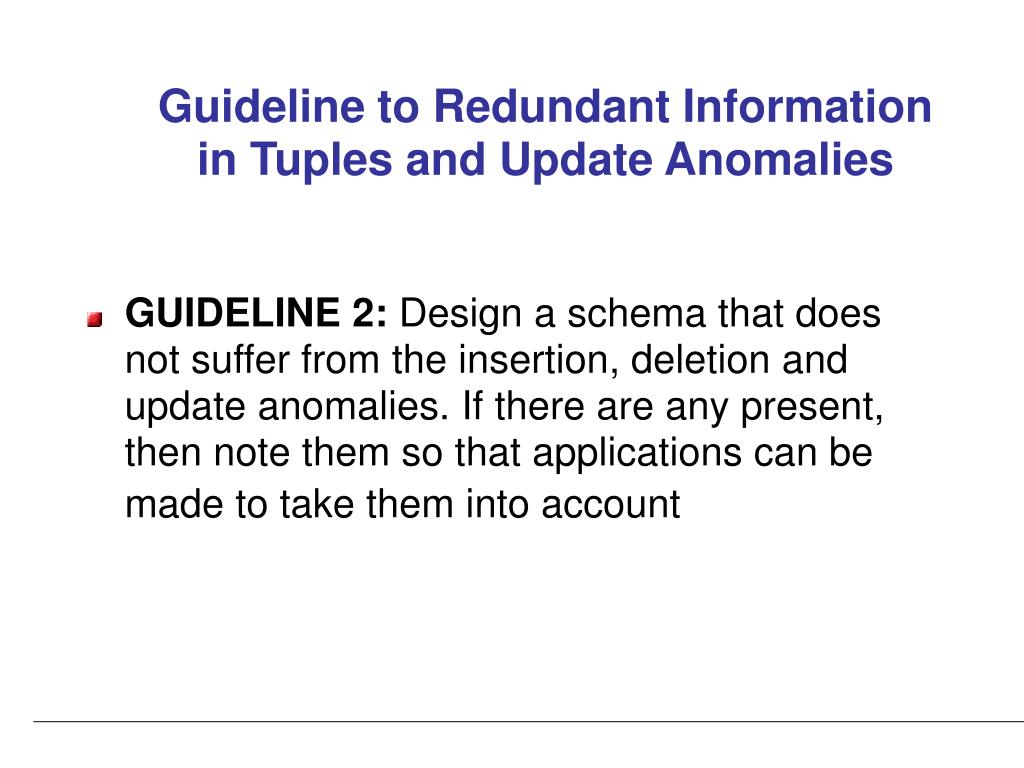 Guideline to Redundant Information in Tuples and Update Anomalies

GUIDELINE 2: Design a schema that does not suffer from the insertion, deletion and update anomalies. If there are any present, then note them so that applications can be made to take them into account